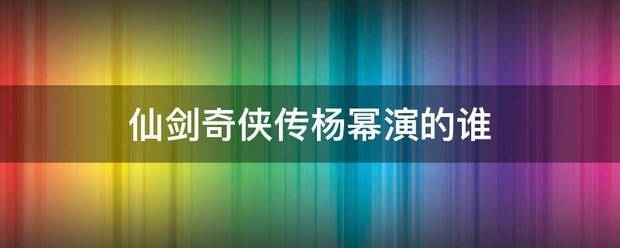 仙剑奇侠传杨幂演的谁